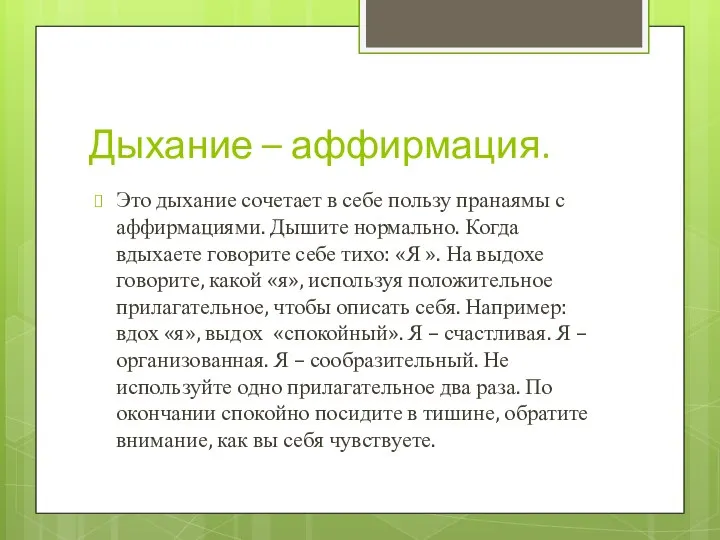 Дыхание – аффирмация.

Это дыхание сочетает в себе пользу пранаямы с аффирмациями. Дышите нормально. Когда вдыхаете говорите себе тихо: «Я ». На выдохе говорите, какой «я», используя положительное прилагательное, чтобы описать себя. Например: вдох «я», выдох «спокойный». Я – счастливая. Я – организованная. Я – сообразительный. Не используйте одно прилагательное два раза. По окончании спокойно посидите в тишине, обратите внимание, как вы себя чувствуете.